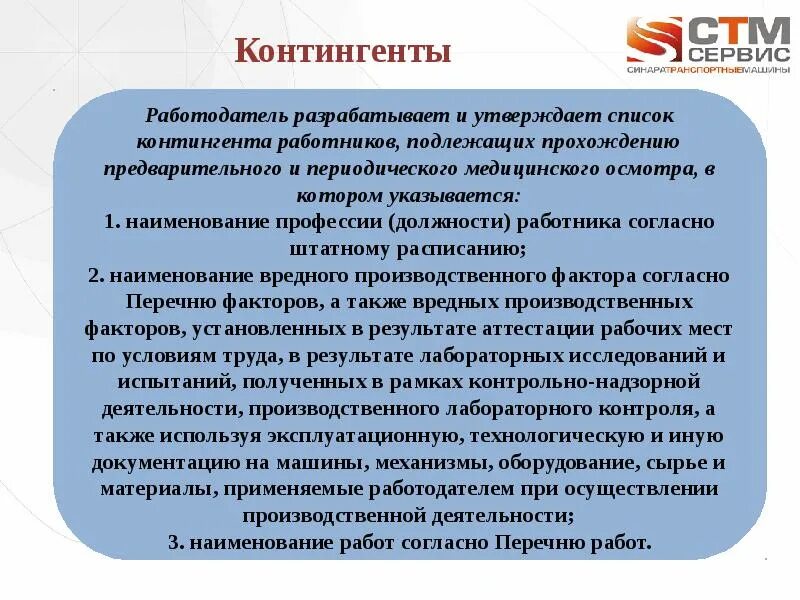 Контингенты

СТМ СЕРВИС
СИНАРАТРАНСПОРТНЫЕМАШИНЫ

Работодатель разрабатывает и утверждает список контингента работников, подлежащих прохождению предварительного и периодического медицинского осмотра, в котором указывается:
1. наименование профессии (должности) работника согласно штатному расписанию;
2. наименование вредного производственного фактора согласно Перечню факторов, а также вредных производственных факторов, установленных в результате аттестации рабочих мест по условиям труда, в результате лабораторных исследований и испытаний, полученных в рамках контрольно-надзорной деятельности, производственного лабораторного контроля, а также используя эксплуатационную, технологическую и иную документацию на машины, механизмы, оборудование, сырье и материалы, применяемые работодателем при осуществлении производственной деятельности;
3. наименование работ согласно Перечню работ.